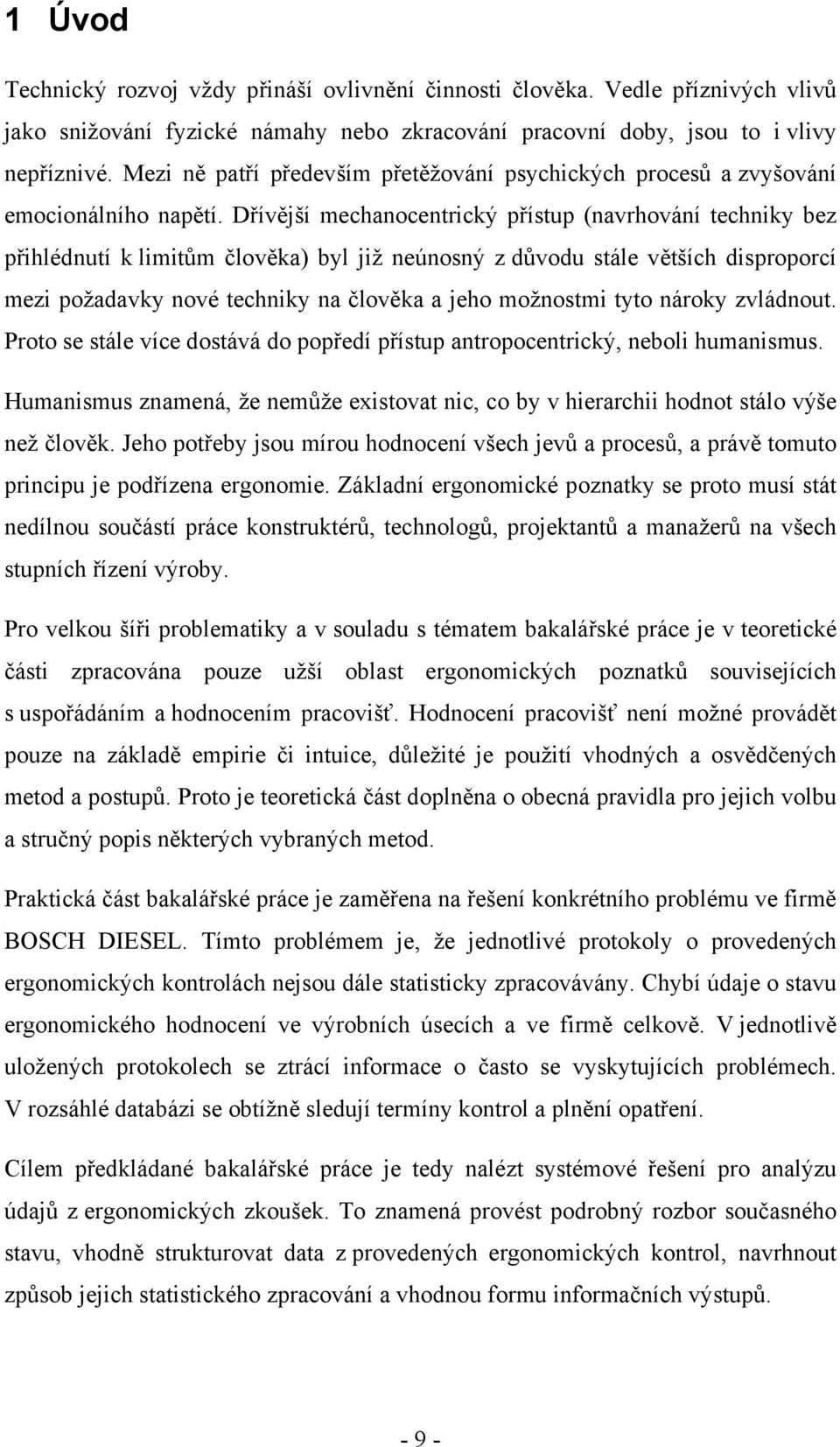 1 Úvod

Technický rozvoj vždy přináší ovlivnění činnosti člověka. Vedle příznivých vlivů jako snižování fyzické námahy nebo zkracování pracovní doby, jsou to i vlivy nepříznivé. Mezi ně patří především přetěžování psychických procesů a zvyšování emocionálního napětí. Dřívější mechanocentrický přístup (navrhování techniky bez přihlédnutí k limitům člověka) byl již neúnosný z důvodu stále větších disproporcí mezi požadavky nové techniky na člověka a jeho možnostmi tyto nároky zvládnout. Proto se stále více dostává do popředí přístup antropocentrický, neboli humanismus.

Humanismus znamená, že nemůže existovat nic, co by v hierarchii hodnot stálo výše než člověk. Jeho potřeby jsou mírou hodnocení všech jevů a procesů, a právě tomuto principu je podřízena ergonomie. Základní ergonomické poznatky se proto musí stát nedílnou součástí práce konstruktérů, technologů, projektantů a manažerů na všech stupních řízení výroby.

Pro velkou šíři problematiky a v souladu s tématem bakalářské práce je v teoretické části zpracována pouze užší oblast ergonomických poznatků souvisejících s uspořádáním a hodnocením pracovišť. Hodnocení pracovišť není možné provádět pouze na základě empirie či intuice, důležité je použití vhodných a osvědčených metod a postupů. Proto je teoretická část doplněna o obecná pravidla pro jejich volbu a stručný popis některých vybraných metod.

Praktická část bakalářské práce je zaměřena na řešení konkrétního problému ve firmě BOSCH DIESEL. Tímto problémem je, že jednotlivé protokoly o provedených ergonomických kontrolách nejsou dále statisticky zpracovávány. Chybí údaje o stavu ergonomického hodnocení ve výrobních úsecích a ve firmě celkově. V jednotlivě uložených protokolech se ztrácí informace o často se vyskytujících problémech. V rozsáhlé databázi se obtížně sledují termíny kontrol a plnění opatření.

Cílem předkládané bakalářské práce je tedy nalézt systémové řešení pro analýzu údajů z ergonomických zkoušek. To znamená provést podrobný rozbor současného stavu, vhodně strukturovat data z provedených ergonomických kontrol, navrhnout způsob jejich statistického zpracování a vhodnou formu informačních výstupů.

- 9 -